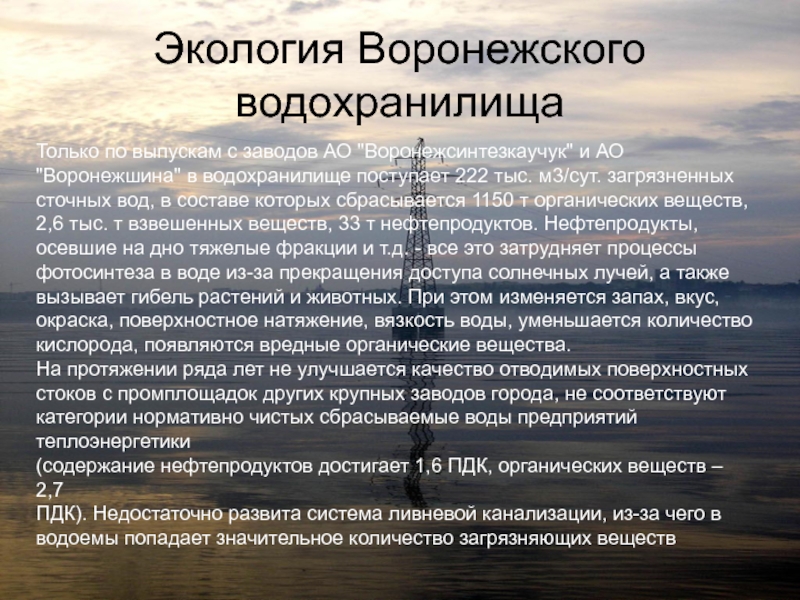 Экология Воронежского водохранилища

Только по выпускам с заводов АО "Воронежсинтезкаучук" и АО "Воронежшина" в водохранилище поступает 222 тыс. м3/сут. загрязненных сточных вод, в составе которых сбрасывается 1150 т органических веществ, 2,6 тыс. т взвешенных веществ, 33 т нефтепродуктов. Нефтепродукты, осевшие на дно тяжелые фракции и т.д. - все это затрудняет процессы фотосинтеза в воде из-за прекращения доступа солнечных лучей, а также вызывает гибель растений и животных. При этом изменяется запах, вкус, окраска, поверхностное натяжение, вязкость воды, уменьшается количество кислорода, появляются вредные органические вещества.

На протяжении ряда лет не улучшается качество отводимых поверхностных стоков с промплощадок других крупных заводов города, не соответствуют категории нормативно чистых сбрасываемые воды предприятий теплоэнергетики

(содержание нефтепродуктов достигает 1,6 ПДК, органических веществ – 2,7

ПДК). Недостаточно развита система ливневой канализации, из-за чего в водоемы попадает значительное количество загрязняющих веществ